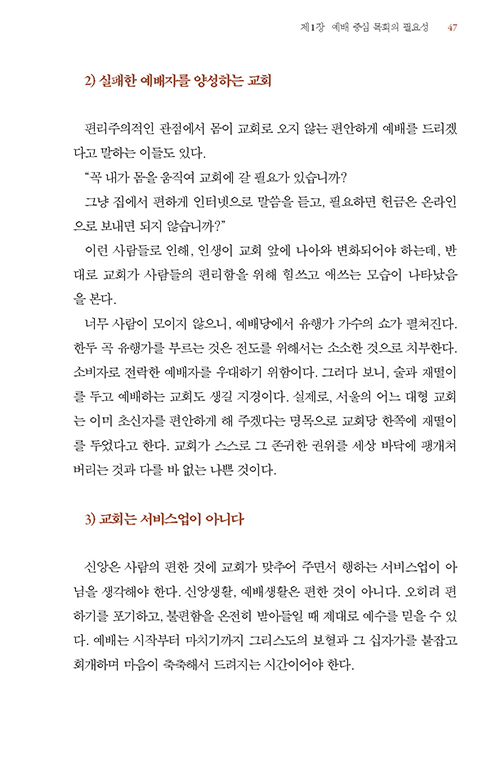 제1장 예배 중심 목회의 필요성 47

2) 실패한 예배자를 양성하는 교회

편리주의적인 관점에서 몸이 교회로 오지 않는 편안하게 예배를 드리겠다고 말하는 이들도 있다.

"꼭 내가 몸을 움직여 교회에 갈 필요가 있습니까?

그냥 집에서 편하게 인터넷으로 말씀을 듣고, 필요하면 헌금은 온라인으로 보내면 되지 않습니까?"

이런 사람들로 인해, 인생이 교회 앞에 나아와 변화되어야 하는데, 반대로 교회가 사람들의 편리함을 위해 힘쓰고 애쓰는 모습이 나타났음을 본다.

너무 사람이 모이지 않으니, 예배당에서 유행가 가수의 쇼가 펼쳐진다. 한두 곡 유행가를 부르는 것은 전도를 위해서는 소소한 것으로 치부한다. 소비자로 전락한 예배자를 우대하기 위함이다. 그러다 보니, 술과 재떨이를 두고 예배하는 교회도 생길 지경이다. 실제로, 서울의 어느 대형 교회는 이미 초신자를 편안하게 해 주겠다는 명목으로 교회당 한쪽에 재떨이를 두었다고 한다. 교회가 스스로 그 존귀한 권위를 세상 바닥에 팽개쳐 버리는 것과 다를 바 없는 나쁜 것이다.

3) 교회는 서비스업이 아니다

신앙은 사람의 편한 것에 교회가 맞추어 주면서 행하는 서비스업이 아님을 생각해야 한다. 신앙생활, 예배생활은 편한 것이 아니다. 오히려 편하기를 포기하고, 불편함을 온전히 받아들일 때 제대로 예수를 믿을 수 있다. 예배는 시작부터 마치기까지 그리스도의 보혈과 그 십자가를 붙잡고 회개하며 마음이 축축해서 드려지는 시간이어야 한다.